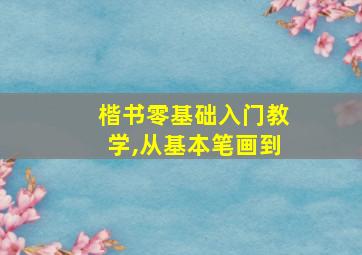 楷书零基础入门教学,从基本笔画到